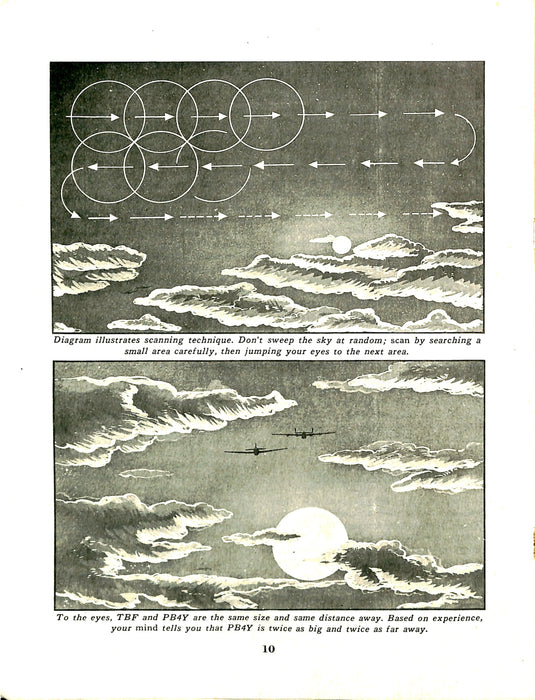 Diagram illustrates scanning technique. Don't sweep the sky at random; scan by searching a small area carefully, then jumping your eyes to the next area.

To the eyes, TBF and PB4Y are the same size and same distance away. Based on experience, your mind tells you that PB4Y is twice as big and twice as far away.

10